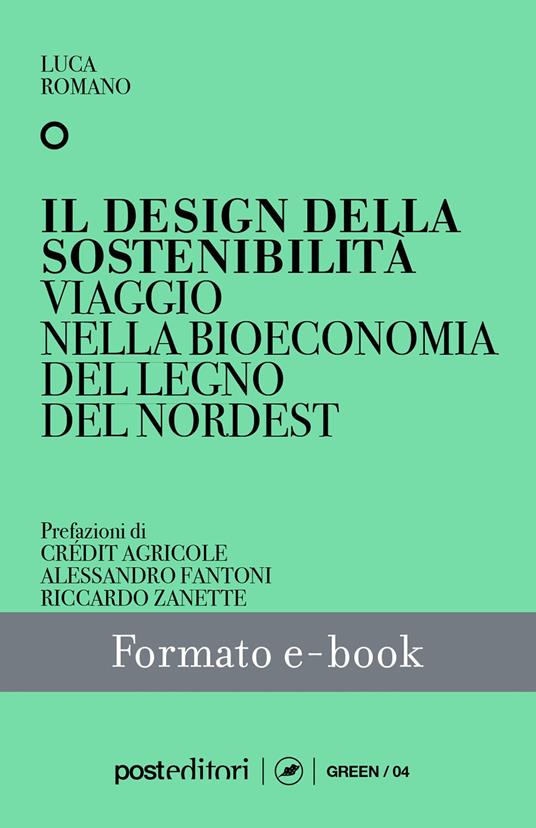 LUCA
ROMANO

IL DESIGN DELLA
SOSTENIBILITÀ
VIAGGIO
NELLA BIOECONOMIA
DEL LEGNO
DEL NORDEST

Prefazioni di
CRÉDIT AGRICOLE
ALESSANDRO FANTONI
RICCARDO ZANETTE

Formato e-book

posteditori | GREEN / 04